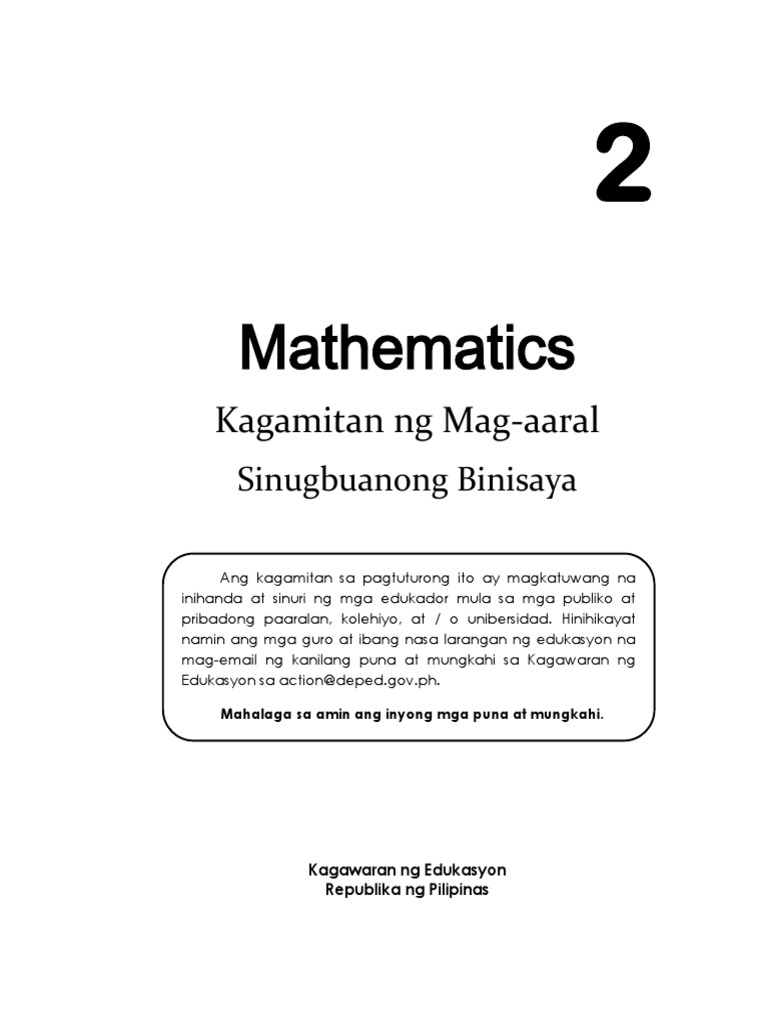 2

Mathematics

Kagamitan ng Mag-aaral

Sinugbuanong Binisaya

Ang kagamitan sa pagtuturong ito ay magkatuwang na inihanda at sinuri ng mga edukador mula sa mga publiko at pribadong paaralan, kolehiyo, at / o unibersidad. Hinihikayat namin ang mga guro at ibang nasa larangan ng edukasyon na mag-email ng kanilang puna at mungkahi sa Kagawaran ng Edukasyon sa action@deped.gov.ph.

Mahalaga sa amin ang inyong mga puna at mungkahi.

Kagawaran ng Edukasyon
Republika ng Pilipinas